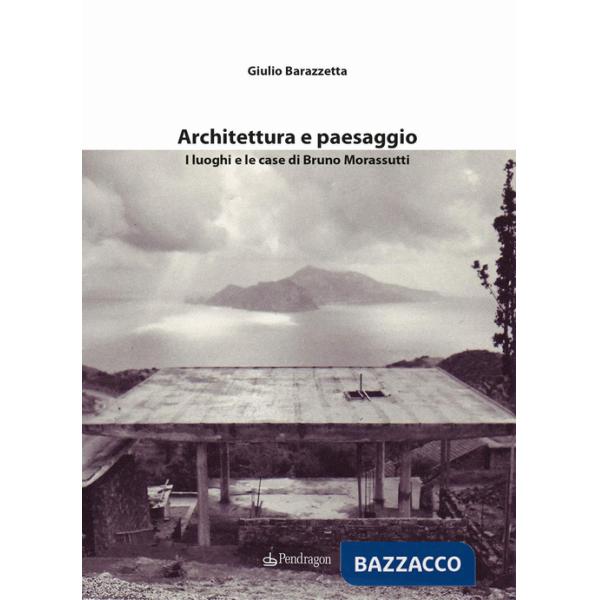 Giulio Barazzetta

Architettura e paesaggio
I luoghi e le case di Bruno Morassutti

Pendragon

BAZZACCO